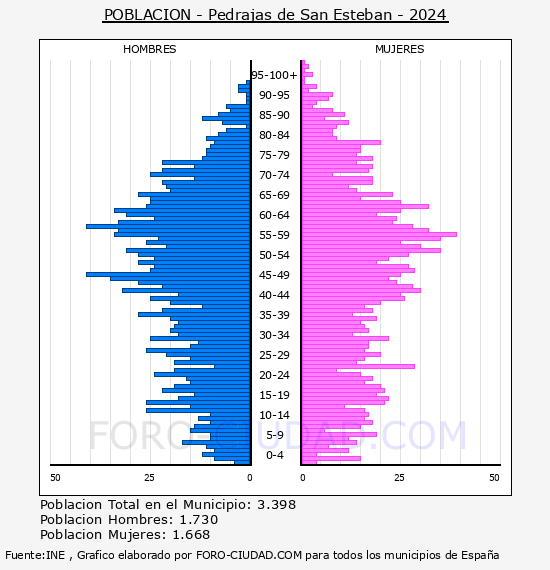 POBLACION - Pedrajas de San Esteban - 2024

HOMBRES

MUJERES

95-100+
90-95
85-90
80-84
75-79
70-74
65-69
60-64
55-59
50-54
45-49
40-44
35-39
30-34
25-29
20-24
15-19
10-14
5-9
0-4

50 25 0

0 25 50

FORO-CIUDAD.COM

Poblacion Total en el Municipio: 3.398
Poblacion Hombres: 1.730
Poblacion Mujeres: 1.668

Fuente:INE , Grafico elaborado por FORO-CIUDAD.COM para todos los municipios de España